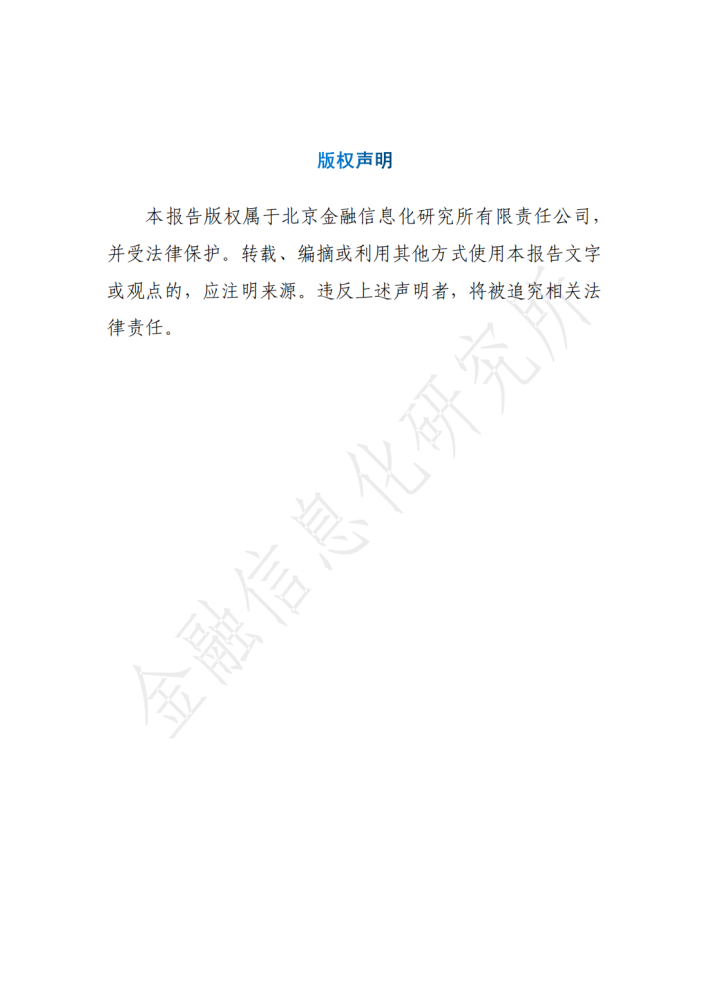 版权声明

本报告版权属于北京金融信息化研究所有限责任公司，并受法律保护。转载、编摘或利用其他方式使用本报告文字或观点的，应注明来源。违反上述声明者，将被追究相关法律责任。

金融信息化研究所